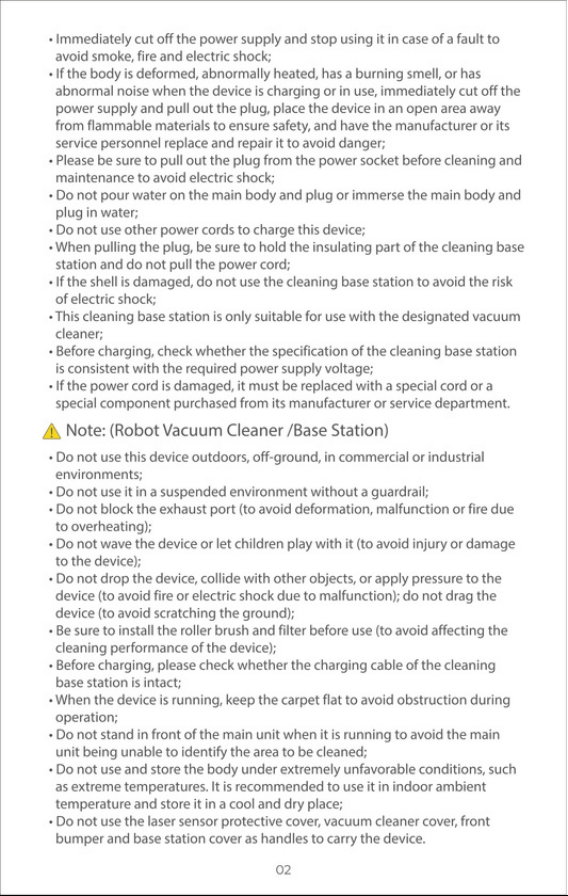 • Immediately cut off the power supply and stop using it in case of a fault to avoid smoke, fire and electric shock;
• If the body is deformed, abnormally heated, has a burning smell, or has abnormal noise when the device is charging or in use, immediately cut off the power supply and pull out the plug, place the device in an open area away from flammable materials to ensure safety, and have the manufacturer or its service personnel replace and repair it to avoid danger;
• Please be sure to pull out the plug from the power socket before cleaning and maintenance to avoid electric shock;
• Do not pour water on the main body and plug or immerse the main body and plug in water;
• Do not use other power cords to charge this device;
• When pulling the plug, be sure to hold the insulating part of the cleaning base station and do not pull the power cord;
• If the shell is damaged, do not use the cleaning base station to avoid the risk of electric shock;
• This cleaning base station is only suitable for use with the designated vacuum cleaner;
• Before charging, check whether the specification of the cleaning base station is consistent with the required power supply voltage;
• If the power cord is damaged, it must be replaced with a special cord or a special component purchased from its manufacturer or service department.

Note: (Robot Vacuum Cleaner /Base Station)

• Do not use this device outdoors, off-ground, in commercial or industrial environments;
• Do not use it in a suspended environment without a guardrail;
• Do not block the exhaust port (to avoid deformation, malfunction or fire due to overheating);
• Do not wave the device or let children play with it (to avoid injury or damage to the device);
• Do not drop the device, collide with other objects, or apply pressure to the device (to avoid fire or electric shock due to malfunction); do not drag the device (to avoid scratching the ground);
• Be sure to install the roller brush and filter before use (to avoid affecting the cleaning performance of the device);
• Before charging, please check whether the charging cable of the cleaning base station is intact;
• When the device is running, keep the carpet flat to avoid obstruction during operation;
• Do not stand in front of the main unit when it is running to avoid the main unit being unable to identify the area to be cleaned;
• Do not use and store the body under extremely unfavorable conditions, such as extreme temperatures. It is recommended to use it in indoor ambient temperature and store it in a cool and dry place;
• Do not use the laser sensor protective cover, vacuum cleaner cover, front bumper and base station cover as handles to carry the device.

02